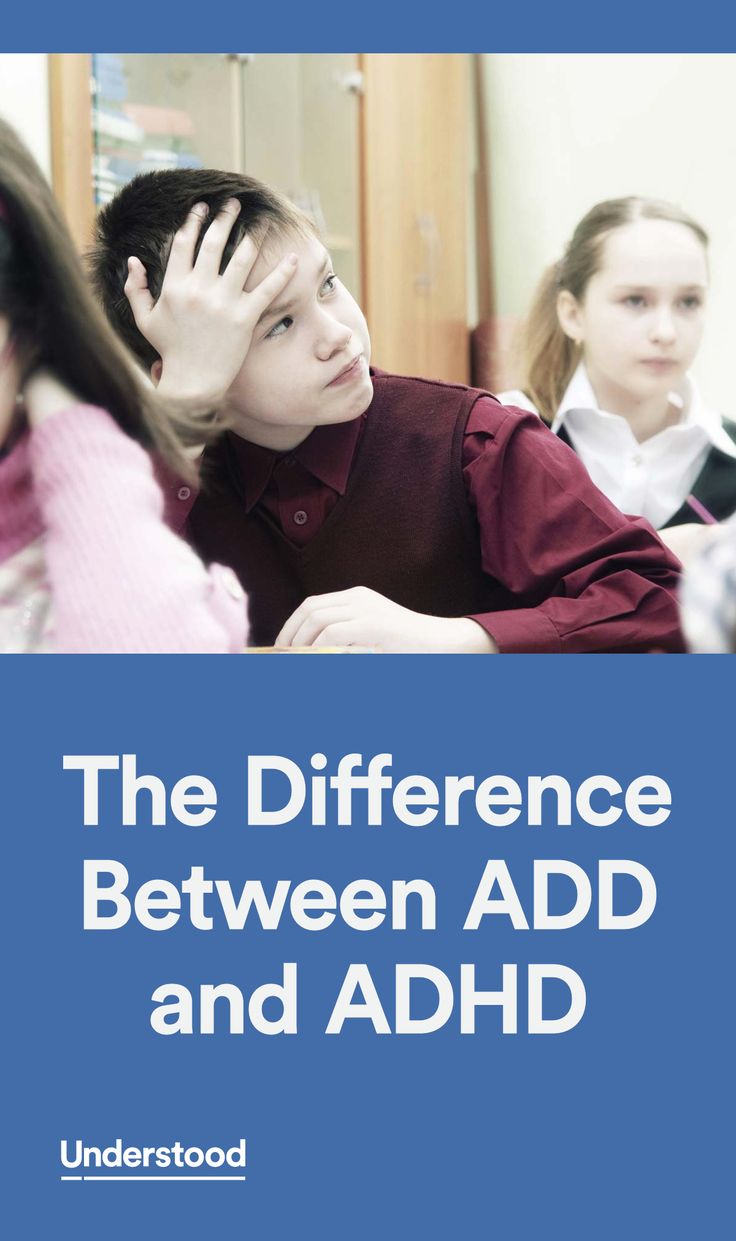 The Difference Between ADD and ADHD

Understood